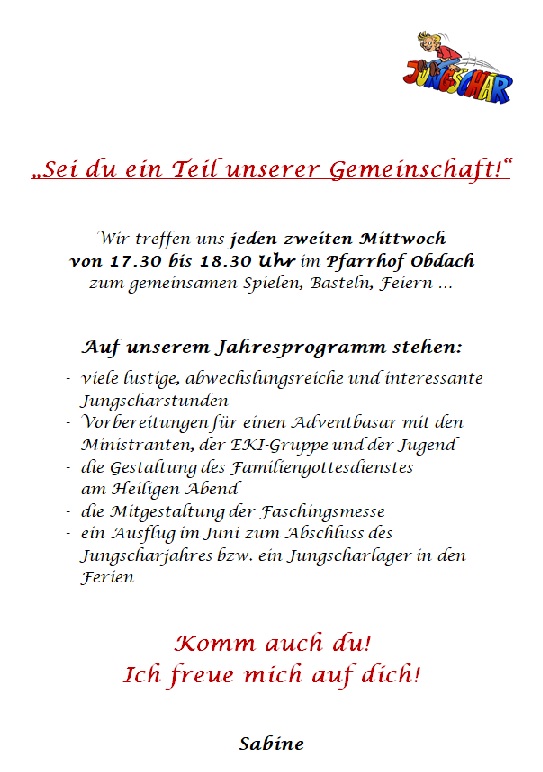 JUNGSCHAR

„Sei du ein Teil unserer Gemeinschaft!“

Wir treffen uns jeden zweiten Mittwoch von 17.30 bis 18.30 Uhr im Pfarrhof Obdach zum gemeinsamen Spielen, Basteln, Feiern …

Auf unserem Jahresprogramm stehen:

- viele lustige, abwechslungsreiche und interessante Jungscharstunden
- Vorbereitungen für einen Adventbasar mit den Ministranten, der EKI-Gruppe und der Jugend
- die Gestaltung des Familiengottesdienstes am Heiligen Abend
- die Mitgestaltung der Faschingsmesse
- ein Ausflug im Juni zum Abschluss des Jungscharjahres bzw. ein Jungscharlager in den Ferien

Komm auch du!
Ich freue mich auf dich!

Sabine